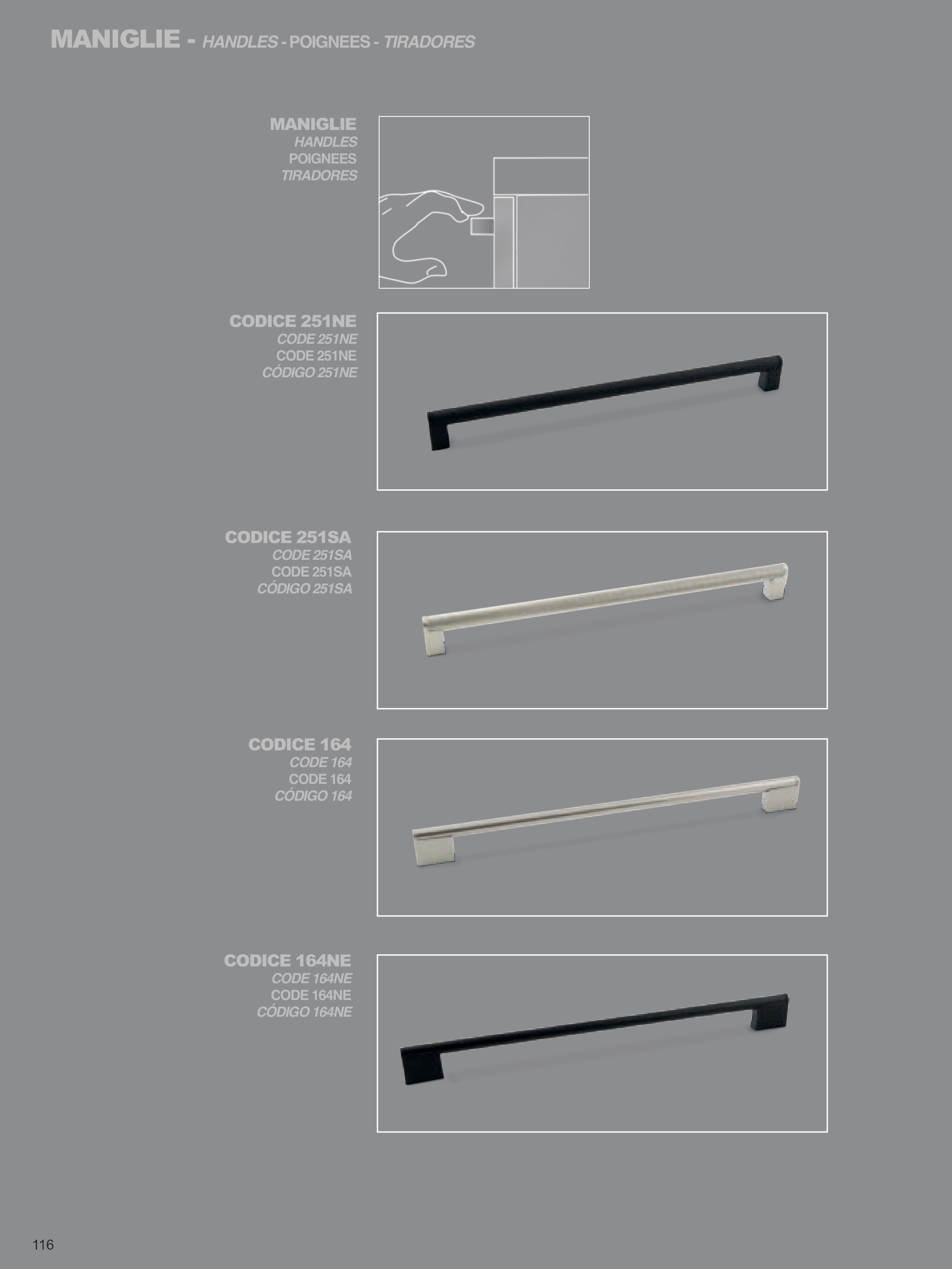 MANIGLIE - HANDLES - POIGNEES - TIRADORES

MANIGLIE
HANDLES
POIGNEES
TIRADORES

CODICE 251NE
CODE 251NE
CODE 251NE
CÓDIGO 251NE

CODICE 251SA
CODE 251SA
CODE 251SA
CÓDIGO 251SA

CODICE 164
CODE 164
CODE 164
CÓDIGO 164

CODICE 164NE
CODE 164NE
CODE 164NE
CÓDIGO 164NE

116